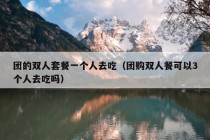 团的双人套餐一个人去吃（团购双人餐可以3个人去吃吗）